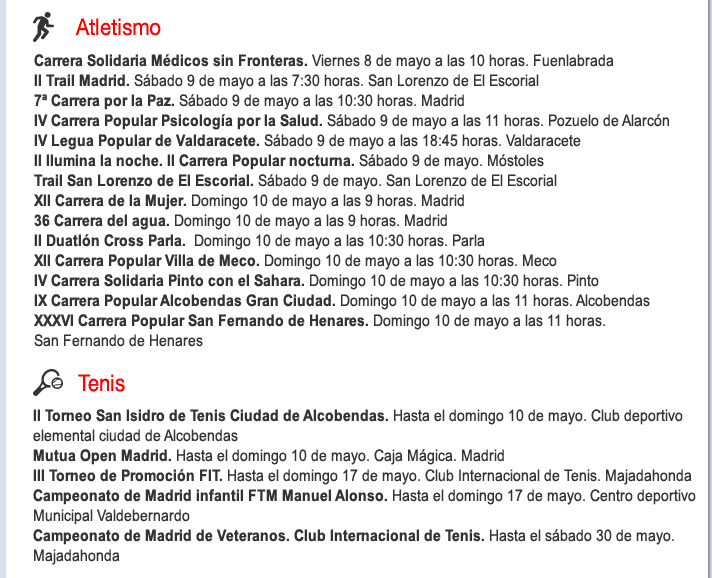 Atletismo

Carrera Solidaria Médicos sin Fronteras. Viernes 8 de mayo a las 10 horas. Fuenlabrada
II Trail Madrid. Sábado 9 de mayo a las 7:30 horas. San Lorenzo de El Escorial
7ª Carrera por la Paz. Sábado 9 de mayo a las 10:30 horas. Madrid
IV Carrera Popular Psicología por la Salud. Sábado 9 de mayo a las 11 horas. Pozuelo de Alarcón
IV Legua Popular de Valdaracete. Sábado 9 de mayo a las 18:45 horas. Valdaracete
II Ilumina la noche. II Carrera Popular nocturna. Sábado 9 de mayo. Móstoles
Trail San Lorenzo de El Escorial. Sábado 9 de mayo. San Lorenzo de El Escorial
XII Carrera de la Mujer. Domingo 10 de mayo a las 9 horas. Madrid
36 Carrera del agua. Domingo 10 de mayo a las 9 horas. Madrid
II Duatlón Cross Parla. Domingo 10 de mayo a las 10:30 horas. Parla
XII Carrera Popular Villa de Meco. Domingo 10 de mayo a las 10:30 horas. Meco
IV Carrera Solidaria Pinto con el Sahara. Domingo 10 de mayo a las 10:30 horas. Pinto
IX Carrera Popular Alcobendas Gran Ciudad. Domingo 10 de mayo a las 11 horas. Alcobendas
XXXVI Carrera Popular San Fernando de Henares. Domingo 10 de mayo a las 11 horas. San Fernando de Henares

Tenis

II Torneo San Isidro de Tenis Ciudad de Alcobendas. Hasta el domingo 10 de mayo. Club deportivo elemental ciudad de Alcobendas
Mutua Open Madrid. Hasta el domingo 10 de mayo. Caja Mágica. Madrid
III Torneo de Promoción FIT. Hasta el domingo 17 de mayo. Club Internacional de Tenis. Majadahonda
Campeonato de Madrid infantil FTM Manuel Alonso. Hasta el domingo 17 de mayo. Centro deportivo Municipal Valdebernardo
Campeonato de Madrid de Veteranos. Club Internacional de Tenis. Hasta el sábado 30 de mayo. Majadahonda